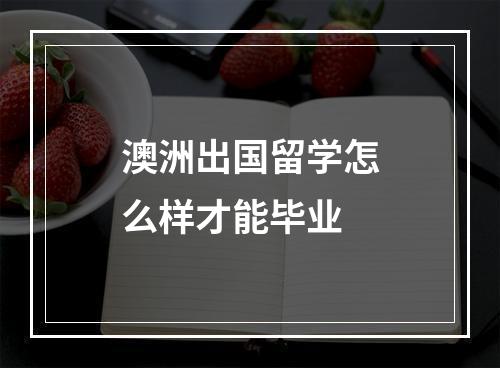 澳洲出国留学怎么样才能毕业